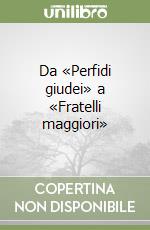 unilibro

Da «Perfidi giudei» a «Fratelli maggiori»

COPERTINA NON DISPONIBILE